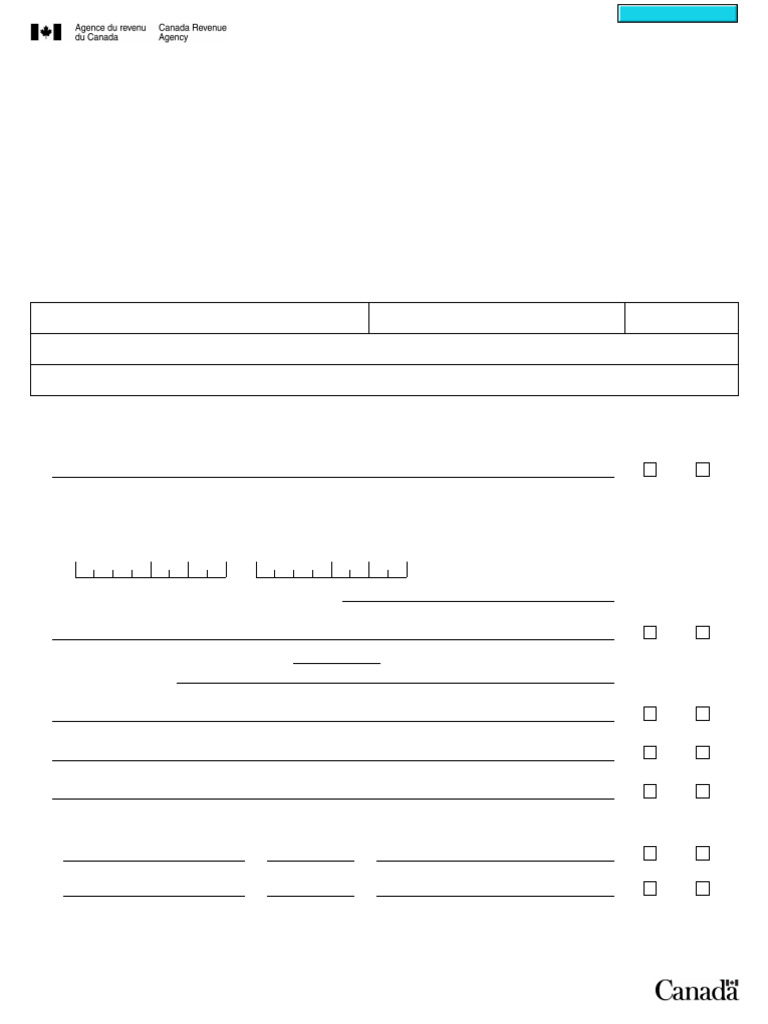 Agence du revenu du Canada

Canada Revenue Agency

☐ ☐

☐ ☐

☐ ☐

☐ ☐

☐ ☐

☐ ☐

☐ ☐

Canada